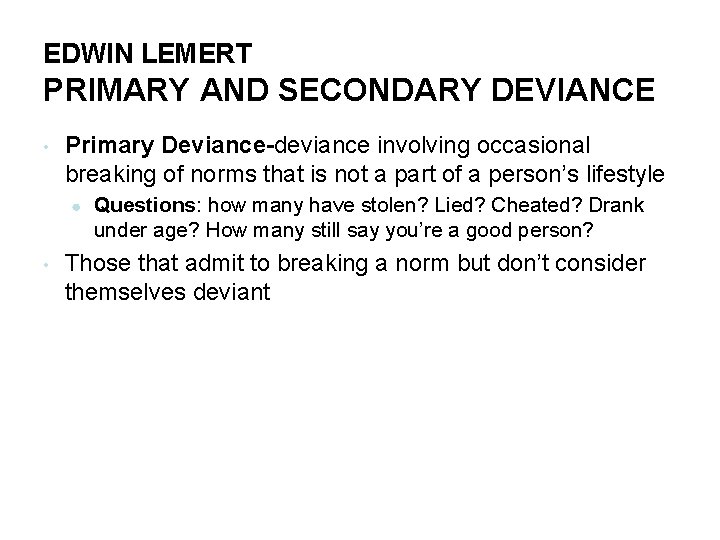 EDWIN LEMERT
PRIMARY AND SECONDARY DEVIANCE

• Primary Deviance-deviance involving occasional breaking of norms that is not a part of a person's lifestyle
• Questions: how many have stolen? Lied? Cheated? Drank under age? How many still say you're a good person?
• Those that admit to breaking a norm but don't consider themselves deviant